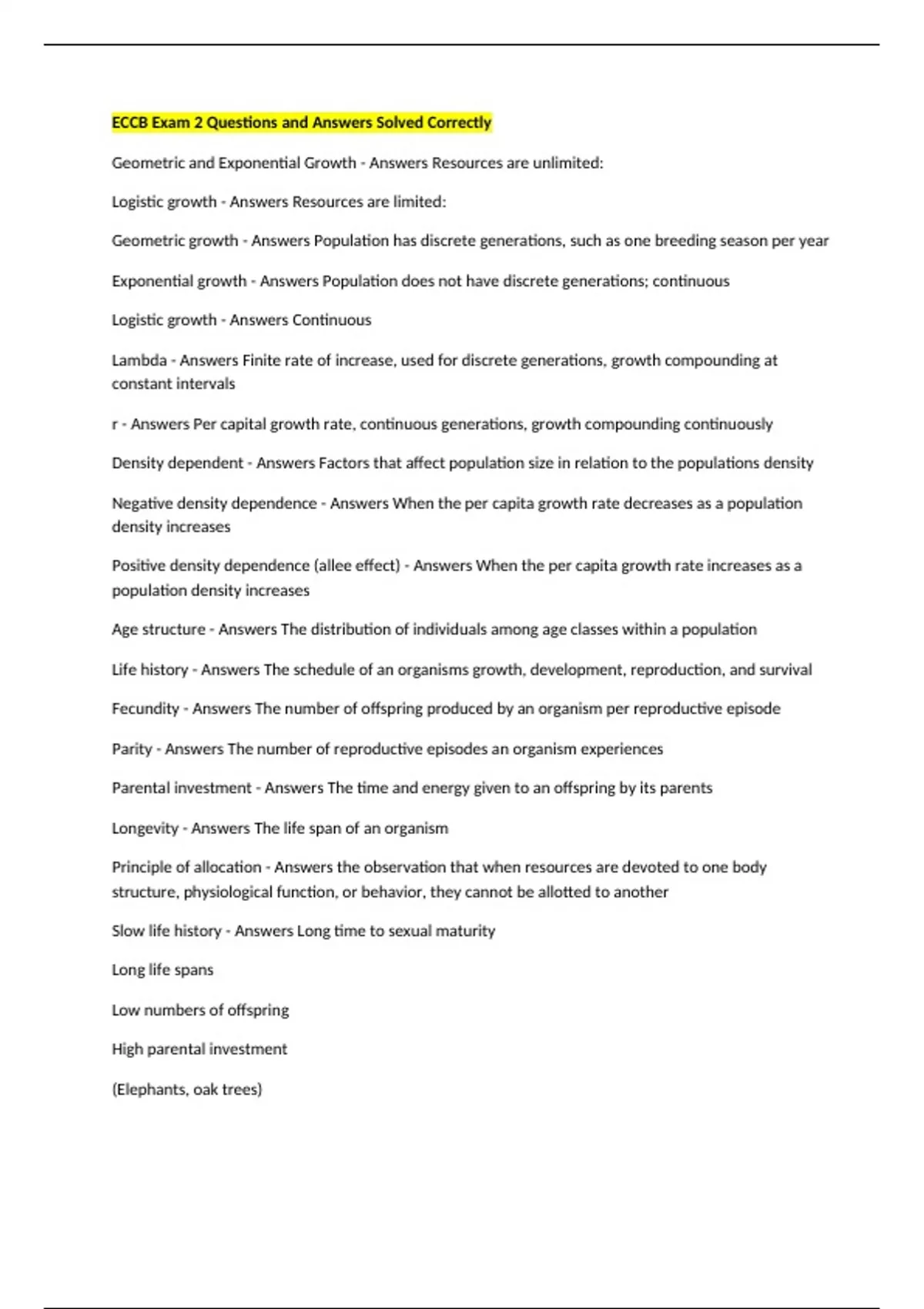 ECCB Exam 2 Questions and Answers Solved Correctly

Geometric and Exponential Growth - Answers Resources are unlimited:

Logistic growth - Answers Resources are limited:

Geometric growth - Answers Population has discrete generations, such as one breeding season per year

Exponential growth - Answers Population does not have discrete generations; continuous

Logistic growth - Answers Continuous

Lambda - Answers Finite rate of increase, used for discrete generations, growth compounding at constant intervals

r - Answers Per capital growth rate, continuous generations, growth compounding continuously

Density dependent - Answers Factors that affect population size in relation to the populations density

Negative density dependence - Answers When the per capita growth rate decreases as a population density increases

Positive density dependence (allee effect) - Answers When the per capita growth rate increases as a population density increases

Age structure - Answers The distribution of individuals among age classes within a population

Life history - Answers The schedule of an organisms growth, development, reproduction, and survival

Fecundity - Answers The number of offspring produced by an organism per reproductive episode

Parity - Answers The number of reproductive episodes an organism experiences

Parental investment - Answers The time and energy given to an offspring by its parents

Longevity - Answers The life span of an organism

Principle of allocation - Answers the observation that when resources are devoted to one body structure, physiological function, or behavior, they cannot be allotted to another

Slow life history - Answers Long time to sexual maturity

Long life spans

Low numbers of offspring

High parental investment

(Elephants, oak trees)